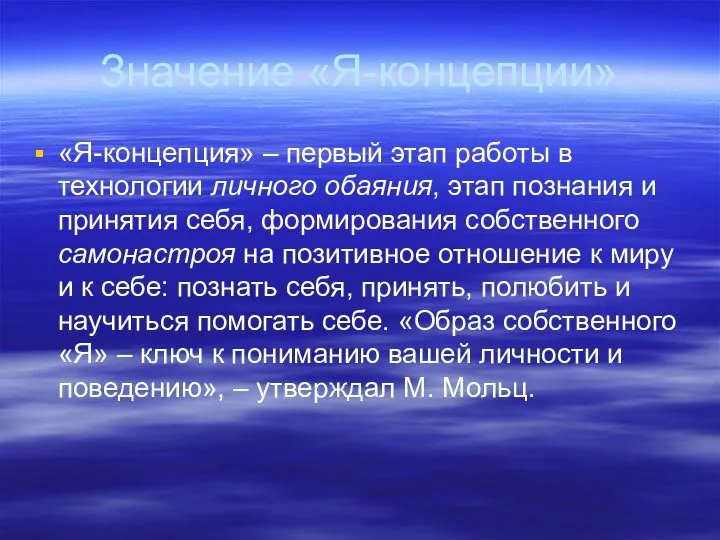 Значение «Я-концепции»

«Я-концепция» – первый этап работы в технологии личного обаяния, этап познания и принятия себя, формирования собственного самонастроя на позитивное отношение к миру и к себе: познать себя, принять, полюбить и научиться помогать себе. «Образ собственного «Я» – ключ к пониманию вашей личности и поведению», – утверждал М. Мольц.